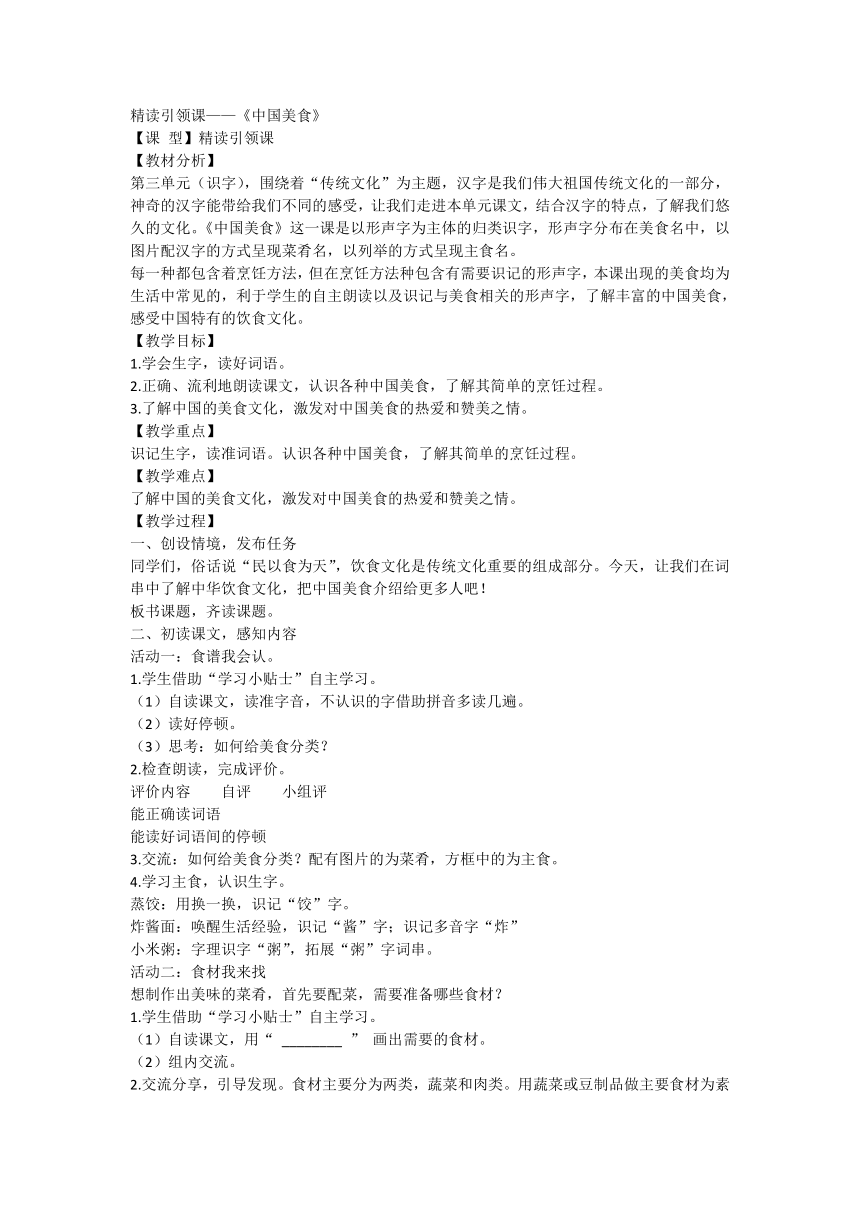 精读引领课——《中国美食》
【课 型】精读引领课
【教材分析】
第三单元（识字），围绕着“传统文化”为主题，汉字是我们伟大祖国传统文化的一部分，神奇的汉字能带给我们不同的感受，让我们走进本单元课文，结合汉字的特点，了解我们悠久的文化。《中国美食》这一课是以形声字为主体的归类识字，形声字分布在美食名中，以图片配汉字的方式呈现菜肴名，以列举的方式呈现主食名。
每一种都包含着烹饪方法，但在烹饪方法种包含有需要识记的形声字，本课出现的美食均为生活中常见的，利于学生的自主朗读以及识记与美食相关的形声字，了解丰富的中国美食，感受中国特有的饮食文化。
【教学目标】
1.学会生字，读好词语。
2.正确、流利地朗读课文，认识各种中国美食，了解其简单的烹饪过程。
3.了解中国的美食文化，激发对中国美食的热爱和赞美之情。
【教学重点】
识记生字，读准词语。认识各种中国美食，了解其简单的烹饪过程。
【教学难点】
了解中国的美食文化，激发对中国美食的热爱和赞美之情。
【教学过程】
一、创设情境，发布任务
同学们，俗话说“民以食为天”，饮食文化是传统文化重要的组成部分。今天，让我们在词串中了解中华饮食文化，把中国美食介绍给更多人吧！
板书课题，齐读课题。
二、初读课文，感知内容
活动一：食谱我会认。
1.学生借助“学习小贴士”自主学习。
（1）自读课文，读准字音，不认识的字借助拼音多读几遍。
（2）读好停顿。
（3）思考：如何给美食分类？
2.检查朗读，完成评价。
评价内容 自评 小组评
能正确读词语
能读好词语间的停顿
3.交流：如何给美食分类？配有图片的为菜肴，方框中的为主食。
4.学习主食，认识生字。
蒸饺：用换一换，识记“饺”字。
炸酱面：唤醒生活经验，识记“酱”字；识记多音字“炸”
小米粥：字理识字“粥”，拓展“粥”字词串。
活动二：食材我来找
想制作出美味的菜肴，首先要配菜，需要准备哪些食材？
1.学生借助“学习小贴士”自主学习。
（1）自读课文，用“ ________ ” 画出需要的食材。
（2）组内交流。
2.交流分享，引导发现。食材主要分为两类，蔬菜和肉类。用蔬菜或豆制品做主要食材为素